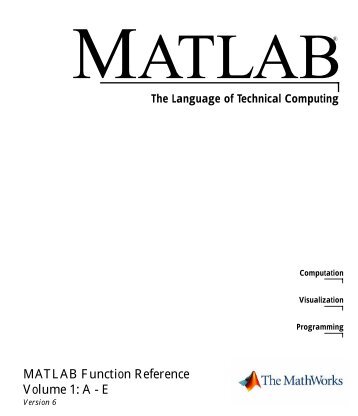 MATLAB®

The Language of Technical Computing

Computation

Visualization

Programming

MATLAB Function Reference
Volume 1: A - E
Version 6

The MathWorks